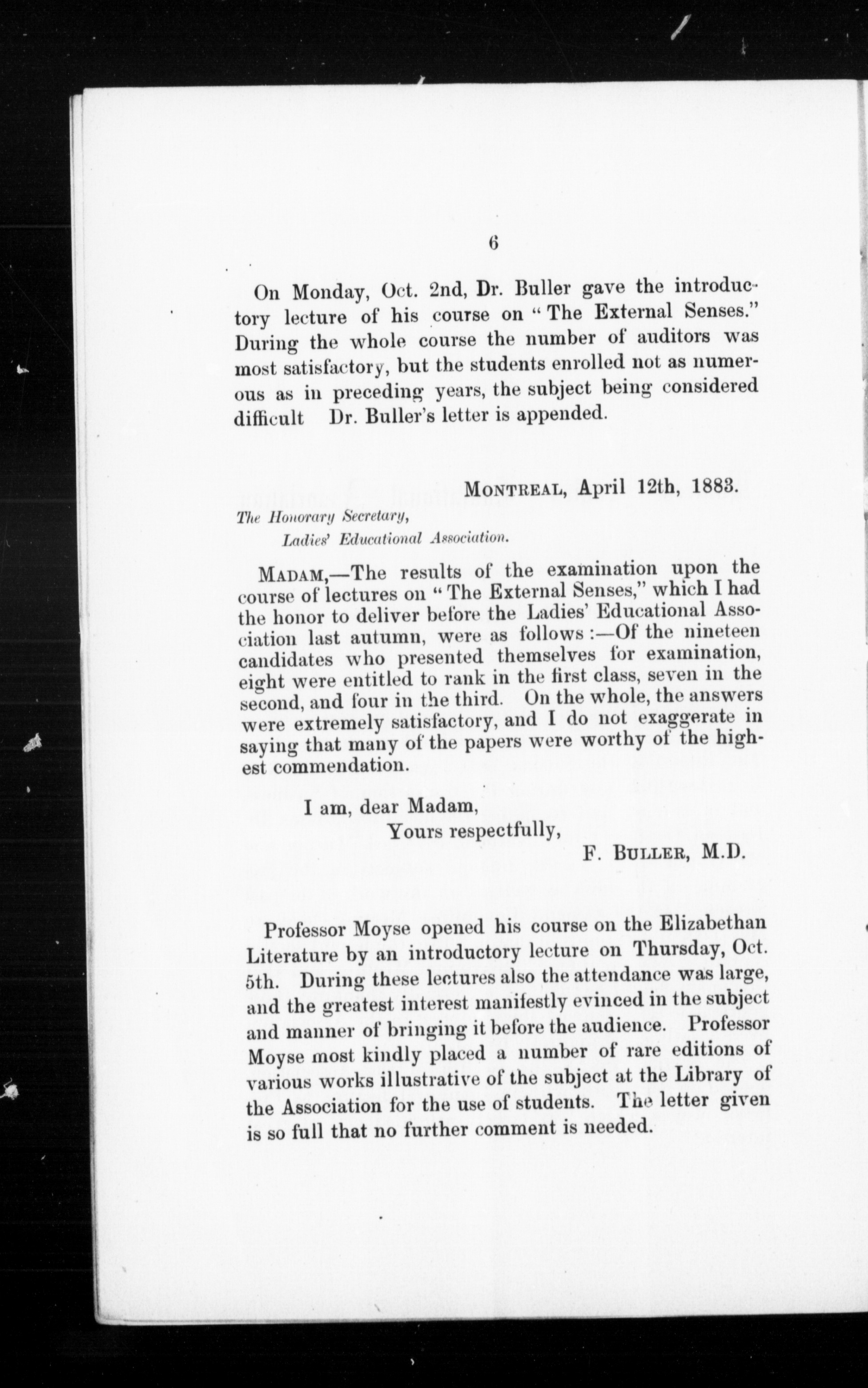 6

On Monday, Oct. 2nd, Dr. Buller gave the introductory lecture of his course on "The External Senses." During the whole course the number of auditors was most satisfactory, but the students enrolled not as numerous as in preceding years, the subject being considered difficult Dr. Buller's letter is appended.

MONTREAL, April 12th, 1883.

The Honorary Secretary,
Ladies' Educational Association.

MADAM,—The results of the examination upon the course of lectures on "The External Senses," which I had the honor to deliver before the Ladies' Educational Association last autumn, were as follows:—Of the nineteen candidates who presented themselves for examination, eight were entitled to rank in the first class, seven in the second, and four in the third. On the whole, the answers were extremely satisfactory, and I do not exaggerate in saying that many of the papers were worthy of the highest commendation.

I am, dear Madam,
Yours respectfully,
F. BULLER, M.D.

Professor Moyse opened his course on the Elizabethan Literature by an introductory lecture on Thursday, Oct. 5th. During these lectures also the attendance was large, and the greatest interest manifestly evinced in the subject and manner of bringing it before the audience. Professor Moyse most kindly placed a number of rare editions of various works illustrative of the subject at the Library of the Association for the use of students. The letter given is so full that no further comment is needed.